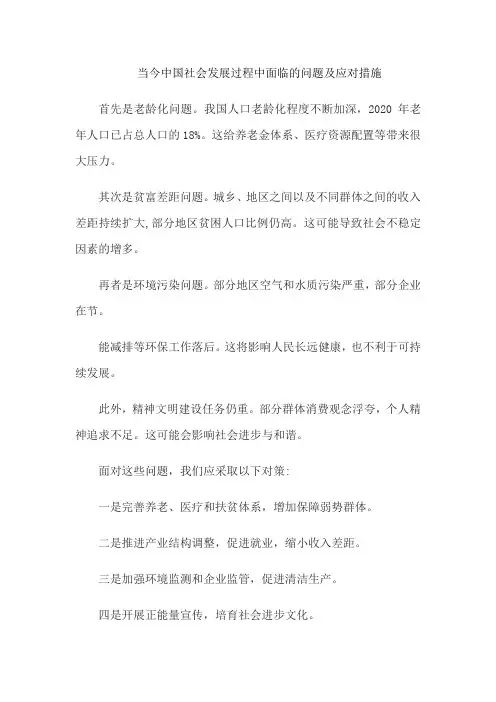 当今中国社会发展过程中面临的问题及应对措施

首先是老龄化问题。我国人口老龄化程度不断加深，2020 年老年人口已占总人口的 18%。这给养老金体系、医疗资源配置等带来很大压力。

其次是贫富差距问题。城乡、地区之间以及不同群体之间的收入差距持续扩大,部分地区贫困人口比例仍高。这可能导致社会不稳定因素的增多。

再者是环境污染问题。部分地区空气和水质污染严重，部分企业在节。

能减排等环保工作落后。这将影响人民长远健康，也不利于可持续发展。

此外，精神文明建设任务仍重。部分群体消费观念浮夸，个人精神追求不足。这可能会影响社会进步与和谐。

面对这些问题，我们应采取以下对策:

一是完善养老、医疗和扶贫体系，增加保障弱势群体。

二是推进产业结构调整，促进就业，缩小收入差距。

三是加强环境监测和企业监管，促进清洁生产。

四是开展正能量宣传，培育社会进步文化。